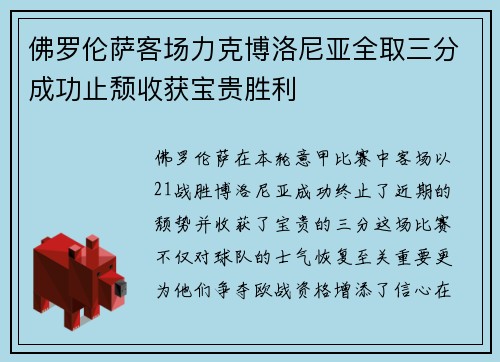 佛罗伦萨客场力克博洛尼亚全取三分成功止颓收获宝贵胜利

佛罗伦萨在本轮意甲比赛中客场以21战胜博洛尼亚成功终止了近期的颓势并收获了宝贵的三分这场比赛不仅对球队的士气恢复至关重要更为他们争夺欧战资格增添了信心在